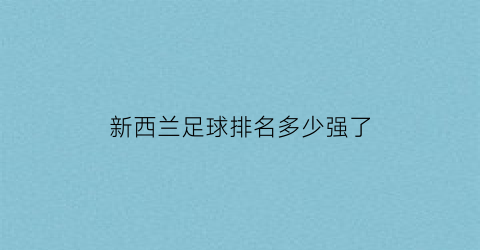 新西兰足球排名多少强了